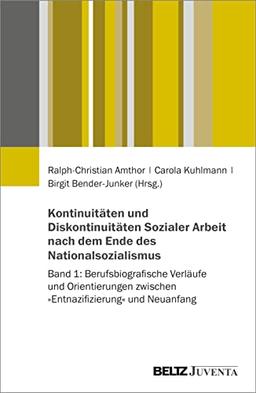 Ralph-Christian Amthor | Carola Kuhlmann | Birgit Bender-Junker (Hrsg.)

Kontinuitäten und Diskontinuitäten Sozialer Arbeit nach dem Ende des Nationalsozialismus

Band 1: Berufsbiografische Verläufe und Orientierungen zwischen »Entnazifizierung« und Neuanfang

BELTZ JUVENTA